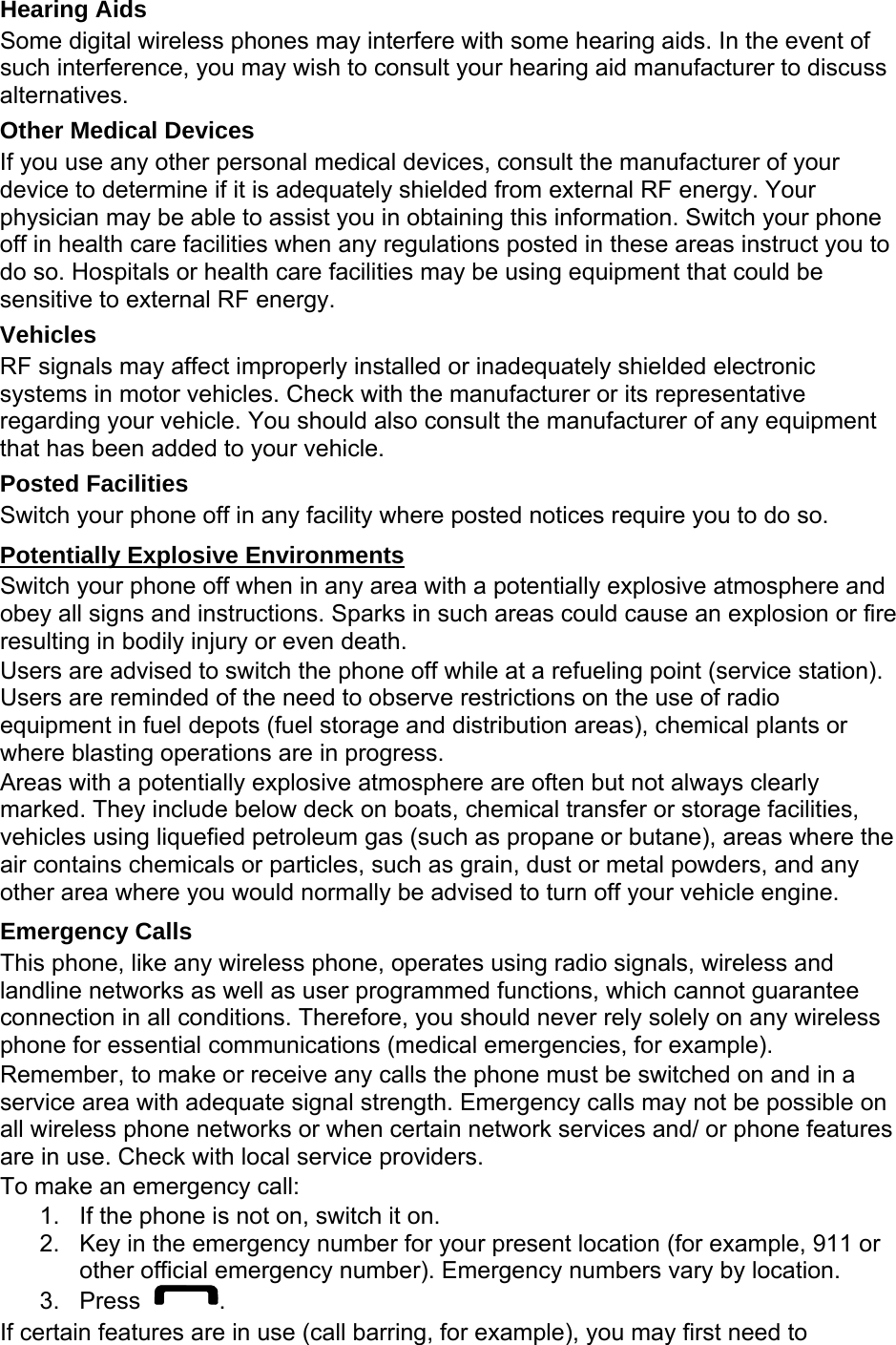 Hearing Aids
Some digital wireless phones may interfere with some hearing aids. In the event of such interference, you may wish to consult your hearing aid manufacturer to discuss alternatives.
Other Medical Devices
If you use any other personal medical devices, consult the manufacturer of your device to determine if it is adequately shielded from external RF energy. Your physician may be able to assist you in obtaining this information. Switch your phone off in health care facilities when any regulations posted in these areas instruct you to do so. Hospitals or health care facilities may be using equipment that could be sensitive to external RF energy.
Vehicles
RF signals may affect improperly installed or inadequately shielded electronic systems in motor vehicles. Check with the manufacturer or its representative regarding your vehicle. You should also consult the manufacturer of any equipment that has been added to your vehicle.
Posted Facilities
Switch your phone off in any facility where posted notices require you to do so.
Potentially Explosive Environments
Switch your phone off when in any area with a potentially explosive atmosphere and obey all signs and instructions. Sparks in such areas could cause an explosion or fire resulting in bodily injury or even death.
Users are advised to switch the phone off while at a refueling point (service station). Users are reminded of the need to observe restrictions on the use of radio equipment in fuel depots (fuel storage and distribution areas), chemical plants or where blasting operations are in progress.
Areas with a potentially explosive atmosphere are often but not always clearly marked. They include below deck on boats, chemical transfer or storage facilities, vehicles using liquefied petroleum gas (such as propane or butane), areas where the air contains chemicals or particles, such as grain, dust or metal powders, and any other area where you would normally be advised to turn off your vehicle engine.
Emergency Calls
This phone, like any wireless phone, operates using radio signals, wireless and landline networks as well as user programmed functions, which cannot guarantee connection in all conditions. Therefore, you should never rely solely on any wireless phone for essential communications (medical emergencies, for example).
Remember, to make or receive any calls the phone must be switched on and in a service area with adequate signal strength. Emergency calls may not be possible on all wireless phone networks or when certain network services and/ or phone features are in use. Check with local service providers.
To make an emergency call:
1. If the phone is not on, switch it on.
2. Key in the emergency number for your present location (for example, 911 or other official emergency number). Emergency numbers vary by location.
3. Press .
If certain features are in use (call barring, for example), you may first need to